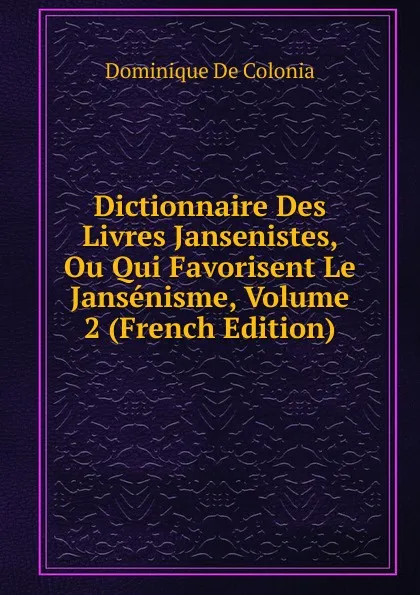 Dominique De Colonia

Dictionnaire Des Livres Jansenistes, Ou Qui Favorisent Le Jansénisme, Volume 2 (French Edition)